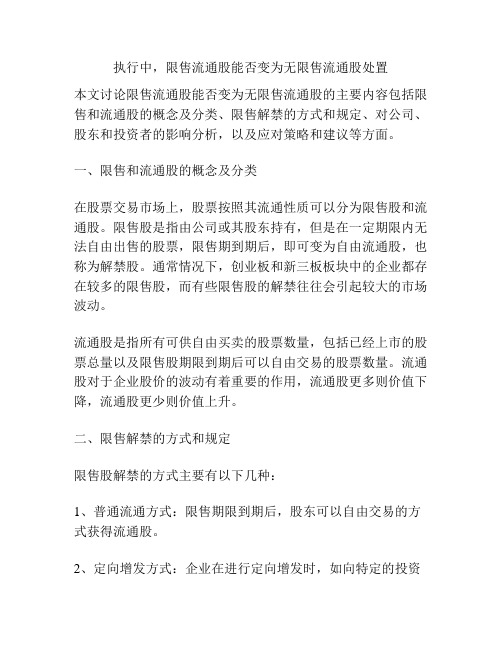 执行中，限售流通股能否变为无限售流通股处置

本文讨论限售流通股能否变为无限售流通股的主要内容包括限售和流通股的概念及分类、限售解禁的方式和规定、对公司、股东和投资者的影响分析，以及应对策略和建议等方面。

一、限售和流通股的概念及分类

在股票交易市场上，股票按照其流通性质可以分为限售股和流通股。限售股是指由公司或其股东持有，但是在一定期限内无法自由出售的股票，限售期到期后，即可变为自由流通股，也称为解禁股。通常情况下，创业板和新三板板块中的企业都存在较多的限售股，而有些限售股的解禁往往会引起较大的市场波动。

流通股是指所有可供自由买卖的股票数量，包括已经上市的股票总量以及限售股期限到期后可以自由交易的股票数量。流通股对于企业股价的波动有着重要的作用，流通股更多则价值下降，流通股更少则价值上升。

二、限售解禁的方式和规定

限售股解禁的方式主要有以下几种：

1、普通流通方式：限售期限到期后，股东可以自由交易的方式获得流通股。

2、定向增发方式：企业在进行定向增发时，如向特定的投资